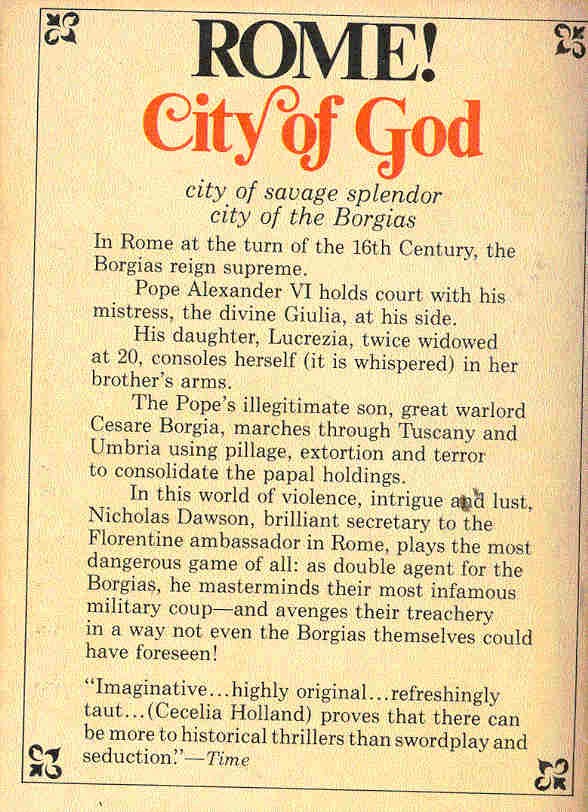 ROME!
City of God

city of savage splendor
city of the Borgias

In Rome at the turn of the 16th Century, the Borgias reign supreme.

Pope Alexander VI holds court with his mistress, the divine Giulia, at his side.

His daughter, Lucrezia, twice widowed at 20, consoles herself (it is whispered) in her brother's arms.

The Pope's illegitimate son, great warlord Cesare Borgia, marches through Tuscany and Umbria using pillage, extortion and terror to consolidate the papal holdings.

In this world of violence, intrigue and lust, Nicholas Dawson, brilliant secretary to the Florentine ambassador in Rome, plays the most dangerous game of all: as double agent for the Borgias, he masterminds their most infamous military coup—and avenges their treachery in a way not even the Borgias themselves could have foreseen!

"Imaginative...highly original...refreshingly taut...(Cecelia Holland) proves that there can be more to historical thrillers than swordplay and seduction."—Time